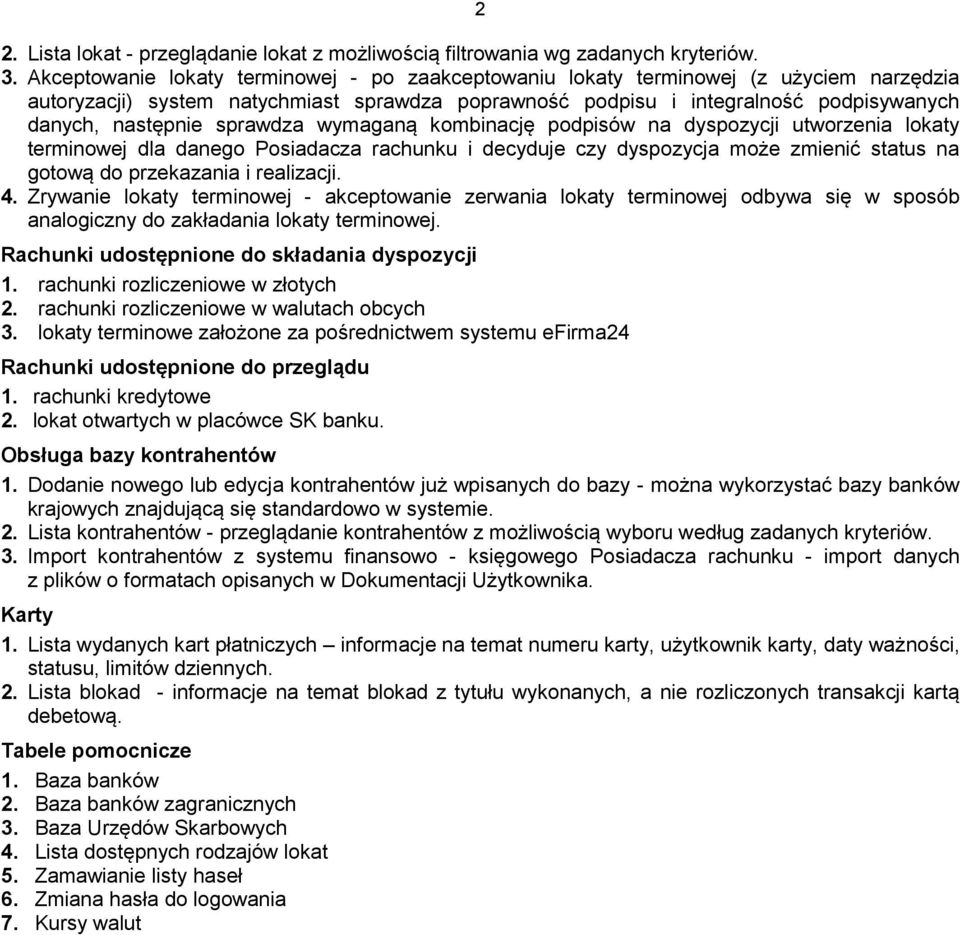 2

2. Lista lokat - przeglądanie lokat z możliwością filtrowania wg zadanych kryteriów.
3. Akceptowanie lokaty terminowej - po zaakceptowaniu lokaty terminowej (z użyciem narzędzia autoryzacji) system natychmiast sprawdza poprawność podpisu i integralność podpisywanych danych, następnie sprawdza wymaganą kombinację podpisów na dyspozycji utworzenia lokaty terminowej dla danego Posiadacza rachunku i decyduje czy dyspozycja może zmienić status na gotową do przekazania i realizacji.
4. Zrywanie lokaty terminowej - akceptowanie zerwania lokaty terminowej odbywa się w sposób analogiczny do zakładania lokaty terminowej.

Rachunki udostępnione do składania dyspozycji
1. rachunki rozliczeniowe w złotych
2. rachunki rozliczeniowe w walutach obcych
3. lokaty terminowe założone za pośrednictwem systemu eFirma24

Rachunki udostępnione do przeglądu
1. rachunki kredytowe
2. lokat otwartych w placówce SK banku.

Obsługa bazy kontrahentów
1. Dodanie nowego lub edycja kontrahentów już wpisanych do bazy - można wykorzystać bazy banków krajowych znajdującą się standardowo w systemie.
2. Lista kontrahentów - przeglądanie kontrahentów z możliwością wyboru według zadanych kryteriów.
3. Import kontrahentów z systemu finansowo - księgowego Posiadacza rachunku - import danych z plików o formatach opisanych w Dokumentacji Użytkownika.

Karty
1. Lista wydanych kart płatniczych – informacje na temat numeru karty, użytkownik karty, daty ważności, statusu, limitów dziennych.
2. Lista blokad - informacje na temat blokad z tytułu wykonanych, a nie rozliczonych transakcji kartą debetową.

Tabele pomocnicze
1. Baza banków
2. Baza banków zagranicznych
3. Baza Urzędów Skarbowych
4. Lista dostępnych rodzajów lokat
5. Zamawianie listy haseł
6. Zmiana hasła do logowania
7. Kursy walut